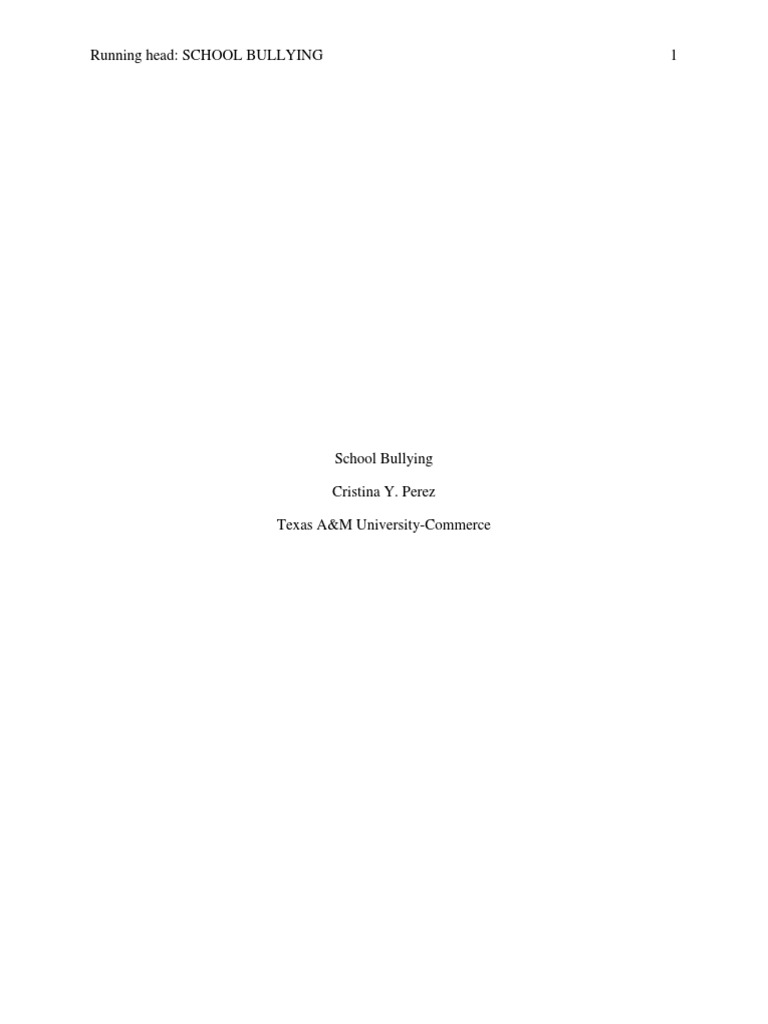 Running head: SCHOOL BULLYING 1

School Bullying

Cristina Y. Perez

Texas A&M University-Commerce